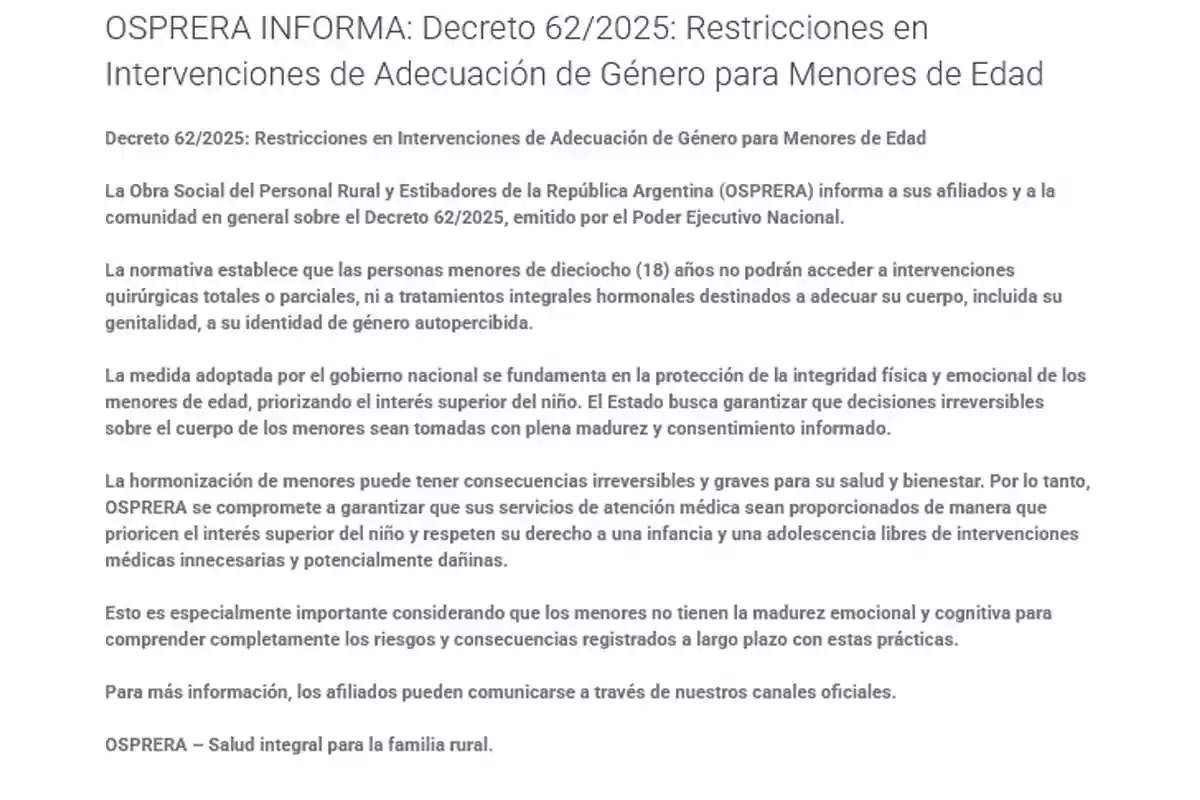 OSPRERA INFORMA: Decreto 62/2025: Restricciones en Intervenciones de Adecuación de Género para Menores de Edad

Decreto 62/2025: Restricciones en Intervenciones de Adecuación de Género para Menores de Edad

La Obra Social del Personal Rural y Estibadores de la República Argentina (OSPRERA) informa a sus afiliados y a la comunidad en general sobre el Decreto 62/2025, emitido por el Poder Ejecutivo Nacional.

La normativa establece que las personas menores de dieciocho (18) años no podrán acceder a intervenciones quirúrgicas totales o parciales, ni a tratamientos integrales hormonales destinados a adecuar su cuerpo, incluida su genitalidad, a su identidad de género autopercibida.

La medida adoptada por el gobierno nacional se fundamenta en la protección de la integridad física y emocional de los menores de edad, priorizando el interés superior del niño. El Estado busca garantizar que decisiones irreversibles sobre el cuerpo de los menores sean tomadas con plena madurez y consentimiento informado.

La hormonización de menores puede tener consecuencias irreversibles y graves para su salud y bienestar. Por lo tanto, OSPRERA se compromete a garantizar que sus servicios de atención médica sean proporcionados de manera que prioricen el interés superior del niño y respeten su derecho a una infancia y una adolescencia libres de intervenciones médicas innecesarias y potencialmente dañinas.

Esto es especialmente importante considerando que los menores no tienen la madurez emocional y cognitiva para comprender completamente los riesgos y consecuencias registrados a largo plazo con estas prácticas.

Para más información, los afiliados pueden comunicarse a través de nuestros canales oficiales.

OSPRERA – Salud integral para la familia rural.